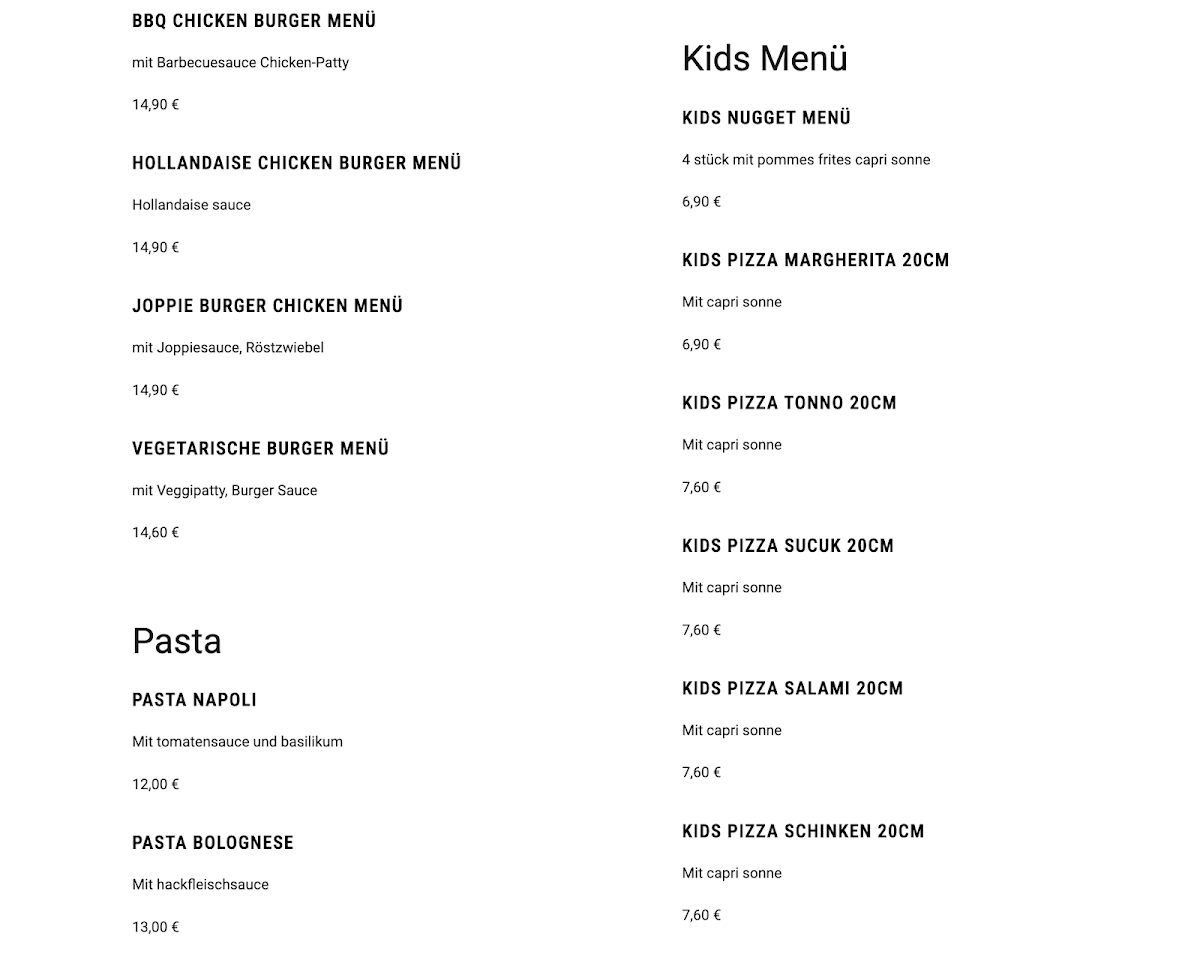 BBQ CHICKEN BURGER MENÜ

mit Barbecuesauce Chicken-Patty

14,90 €

HOLLANDAISE CHICKEN BURGER MENÜ

Hollandaise sauce

14,90 €

JOPPIE BURGER CHICKEN MENÜ

mit Joppiesauce, Röstzwiebel

14,90 €

VEGETARISCHE BURGER MENÜ

mit Veggipatty, Burger Sauce

14,60 €

Pasta

PASTA NAPOLI

Mit tomatensauce und basilikum

12,00 €

PASTA BOLOGNESE

Mit hackfleischsauce

13,00 €

Kids Menü

KIDS NUGGET MENÜ

4 stück mit pommes frites capri sonne

6,90 €

KIDS PIZZA MARGHERITA 20CM

Mit capri sonne

6,90 €

KIDS PIZZA TONNO 20CM

Mit capri sonne

7,60 €

KIDS PIZZA SUCUK 20CM

Mit capri sonne

7,60 €

KIDS PIZZA SALAMI 20CM

Mit capri sonne

7,60 €

KIDS PIZZA SCHINKEN 20CM

Mit capri sonne

7,60 €